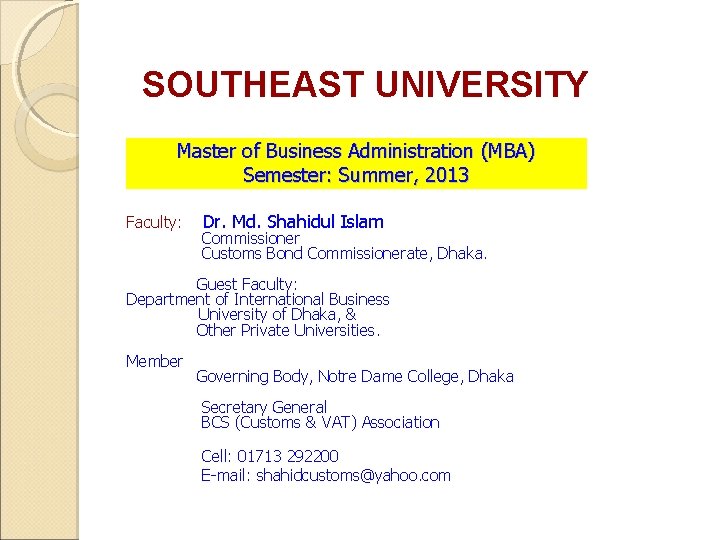 SOUTHEAST UNIVERSITY

Master of Business Administration (MBA)
Semester: Summer, 2013

Faculty: Dr. Md. Shahidul Islam
Commissioner
Customs Bond Commissionerate, Dhaka.

Guest Faculty:
Department of International Business
University of Dhaka, &
Other Private Universities.

Member
Governing Body, Notre Dame College, Dhaka

Secretary General
BCS (Customs & VAT) Association

Cell: 01713 292200
E-mail: shahidcustoms@yahoo.com